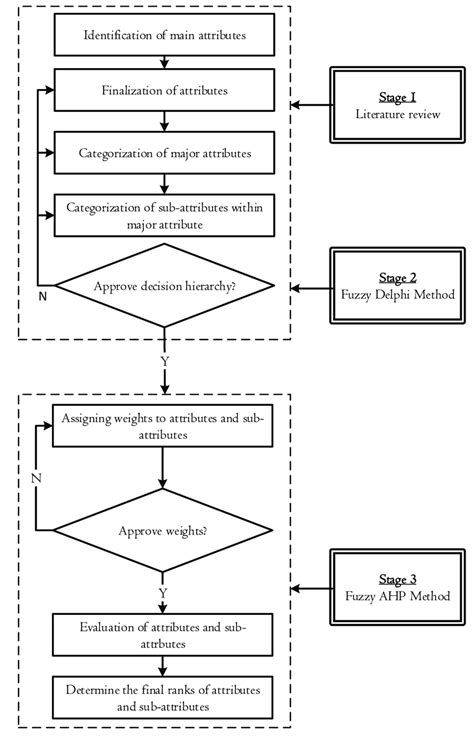 Identification of main attributes

Finalization of attributes

Categorization of major attributes

Categorization of sub-attributes within major attribute

Approve decision hierarchy?

N

Y

Stage I
Literature review

Stage 2
Fuzzy Delphi Method

Assigning weights to attributes and sub-attributes

N

Approve weights?

Y

Evaluation of attributes and sub-attrbutes

Determine the final ranks of attributes and sub-attributes

Stage 3
Fuzzy AHP Method